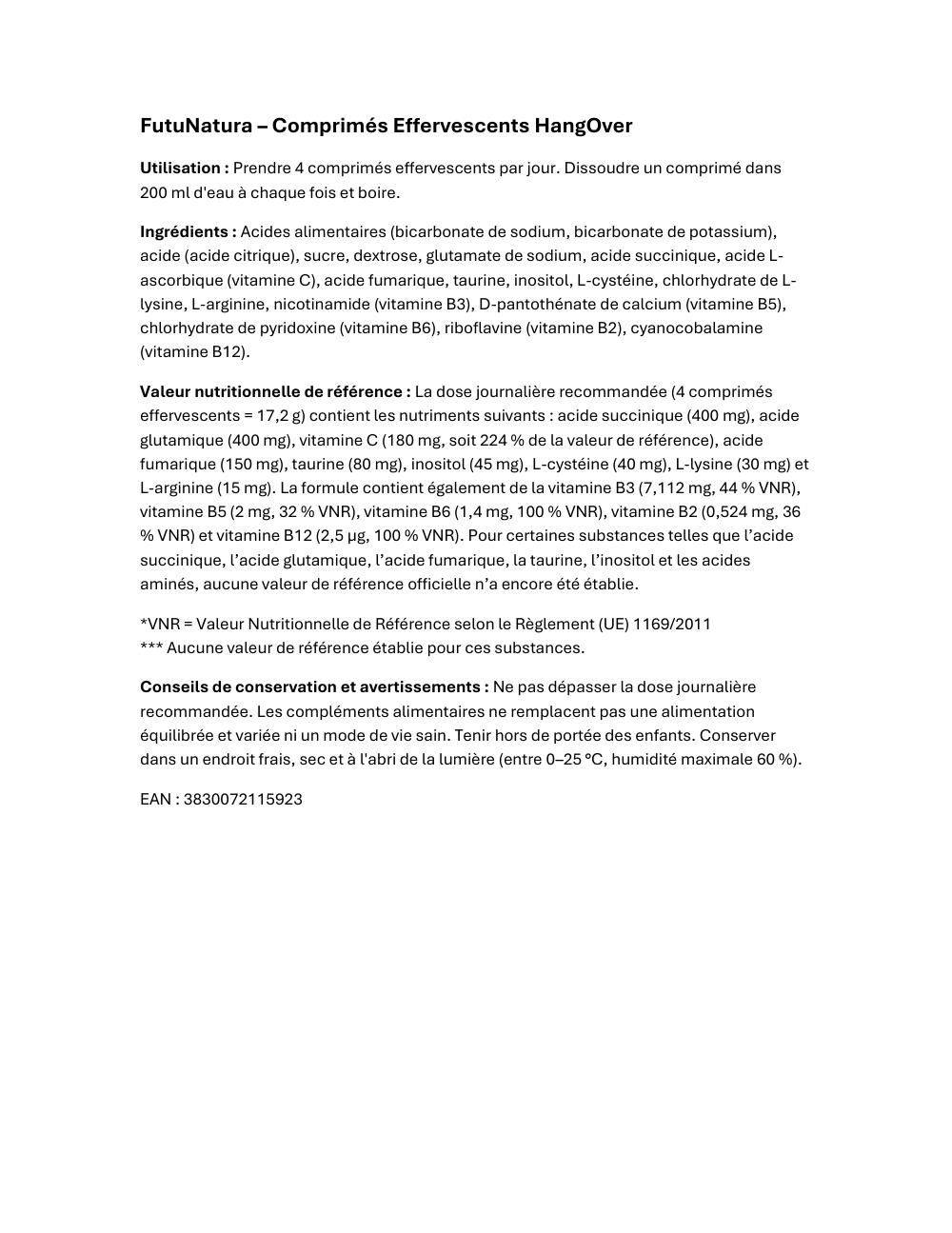 FutuNatura – Comprimés Effervescents HangOver

Utilisation : Prendre 4 comprimés effervescents par jour. Dissoudre un comprimé dans 200 ml d'eau à chaque fois et boire.

Ingrédients : Acides alimentaires (bicarbonate de sodium, bicarbonate de potassium), acide (acide citrique), sucre, dextrose, glutamate de sodium, acide succinique, acide L-ascorbique (vitamine C), acide fumarique, taurine, inositol, L-cystéine, chlorhydrate de L-lysine, L-arginine, nicotinamide (vitamine B3), D-pantothénate de calcium (vitamine B5), chlorhydrate de pyridoxine (vitamine B6), riboflavine (vitamine B2), cyanocobalamine (vitamine B12).

Valeur nutritionnelle de référence : La dose journalière recommandée (4 comprimés effervescents = 17,2 g) contient les nutriments suivants : acide succinique (400 mg), acide glutamique (400 mg), vitamine C (180 mg, soit 224 % de la valeur de référence), acide fumarique (150 mg), taurine (80 mg), inositol (45 mg), L-cystéine (40 mg), L-lysine (30 mg) et L-arginine (15 mg). La formule contient également de la vitamine B3 (7,112 mg, 44 % VNR), vitamine B5 (2 mg, 32 % VNR), vitamine B6 (1,4 mg, 100 % VNR), vitamine B2 (0,524 mg, 36 % VNR) et vitamine B12 (2,5 µg, 100 % VNR). Pour certaines substances telles que l’acide succinique, l’acide glutamique, l’acide fumarique, la taurine, l’inositol et les acides aminés, aucune valeur de référence officielle n’a encore été établie.

*VNR = Valeur Nutritionnelle de Référence selon le Règlement (UE) 1169/2011
*** Aucune valeur de référence établie pour ces substances.

Conseils de conservation et avertissements : Ne pas dépasser la dose journalière recommandée. Les compléments alimentaires ne remplacent pas une alimentation équilibrée et variée ni un mode de vie sain. Tenir hors de portée des enfants. Conserver dans un endroit frais, sec et à l'abri de la lumière (entre 0–25 °C, humidité maximale 60 %).

EAN : 3830072115923